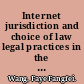 Internet jurisdiction and choice of law legal practices in the ...

Wang, Faye Fangfei.